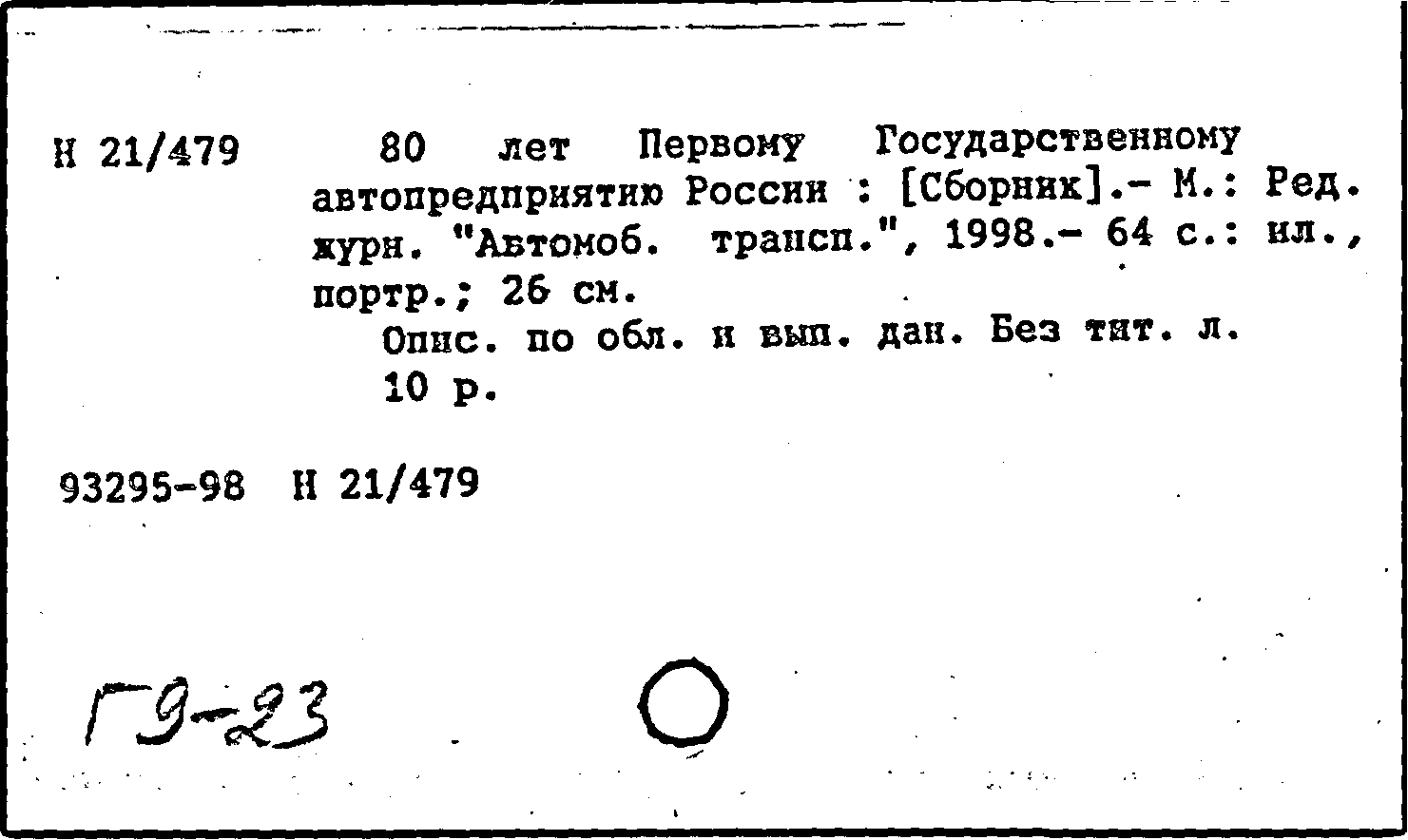 Н 21/479

80 лет Первому Государственному автопредприятию России : [Сборник].- М.: Ред. журн. "Автомоб. трансп.", 1998.- 64 с.: ил., портр.; 26 см.

Опис. по обл. и вып. дан. Без тит. л.

10 р.

93295-98 Н 21/479

Г9-23